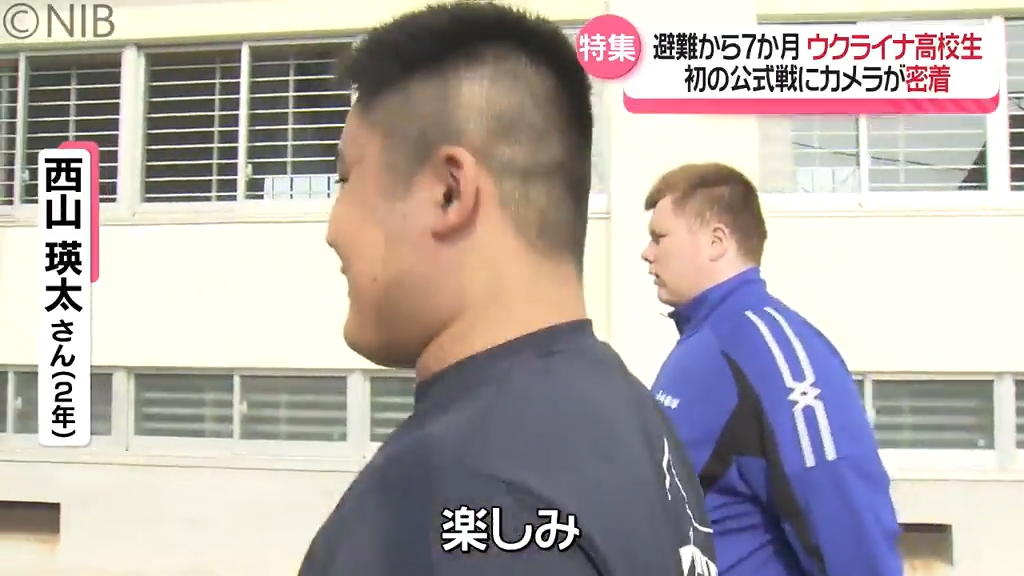 ©NIB

特集 避難から7か月 ウクライナ高校生 初の公式戦にカメラが密着

西山 瑛太さん(2年)

楽しみ